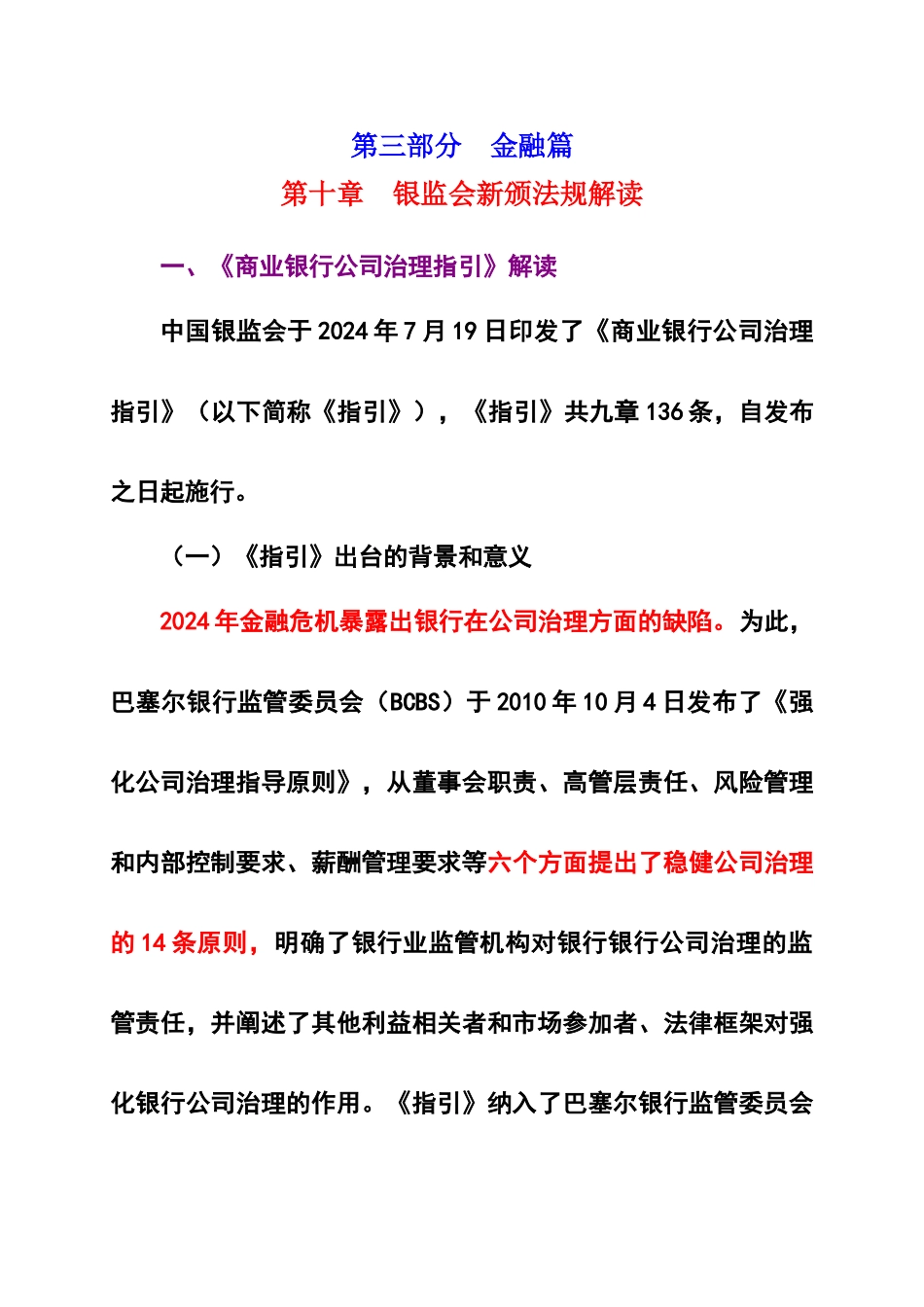 第三部分　金融篇

第十章　银监会新颁法规解读

一、《商业银行公司治理指引》解读

中国银监会于 2024 年 7 月 19 日印发了《商业银行公司治理指引》（以下简称《指引》），《指引》共九章 136 条，自发布之日起施行。

（一）《指引》出台的背景和意义

2024 年金融危机暴露出银行在公司治理方面的缺陷。为此，巴塞尔银行监管委员会（BCBS）于 2010 年 10 月 4 日发布了《强化公司治理指导原则》，从董事会职责、高管层责任、风险管理和内部控制要求、薪酬管理要求等六个方面提出了稳健公司治理的 14 条原则，明确了银行业监管机构对银行银行公司治理的监管责任，并阐述了其他利益相关者和市场参加者、法律框架对强化银行公司治理的作用。《指引》纳入了巴塞尔银行监管委员会